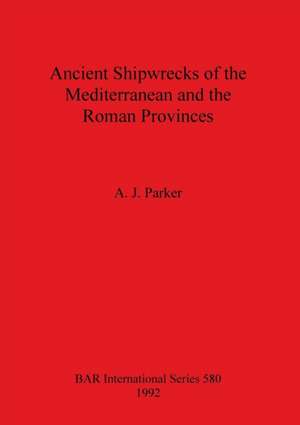 Ancient Shipwrecks of the Mediterranean and the Roman Provinces

A. J. Parker

BAR International Series 580
1992